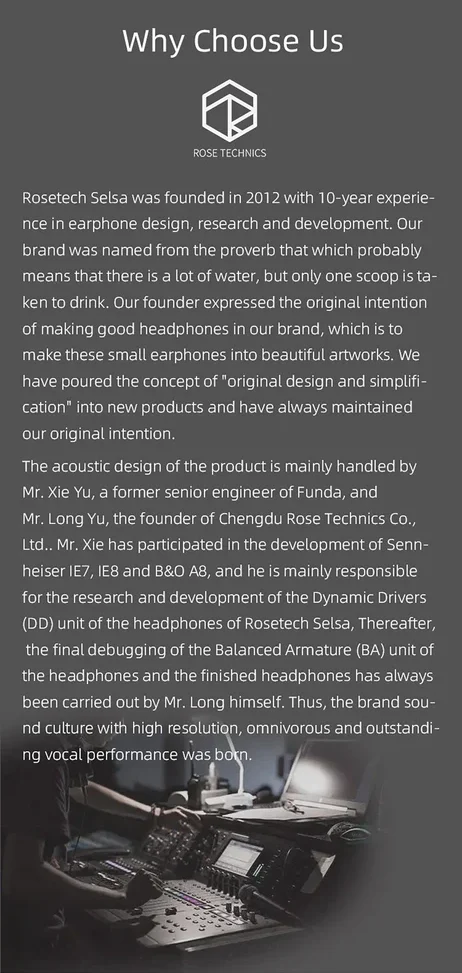 Why Choose Us

ROSE TECHNICS

Rosetech Selsa was founded in 2012 with 10-year experience in earphone design, research and development. Our brand was named from the proverb that which probably means that there is a lot of water, but only one scoop is taken to drink. Our founder expressed the original intention of making good headphones in our brand, which is to make these small earphones into beautiful artworks. We have poured the concept of "original design and simplification" into new products and have always maintained our original intention.

The acoustic design of the product is mainly handled by Mr. Xie Yu, a former senior engineer of Funda, and Mr. Long Yu, the founder of Chengdu Rose Technics Co., Ltd.. Mr. Xie has participated in the development of Sennheiser IE7, IE8 and B&O A8, and he is mainly responsible for the research and development of the Dynamic Drivers (DD) unit of the headphones of Rosetech Selsa, Thereafter, the final debugging of the Balanced Armature (BA) unit of the headphones and the finished headphones has always been carried out by Mr. Long himself. Thus, the brand sound culture with high resolution, omnivorous and outstanding vocal performance was born.